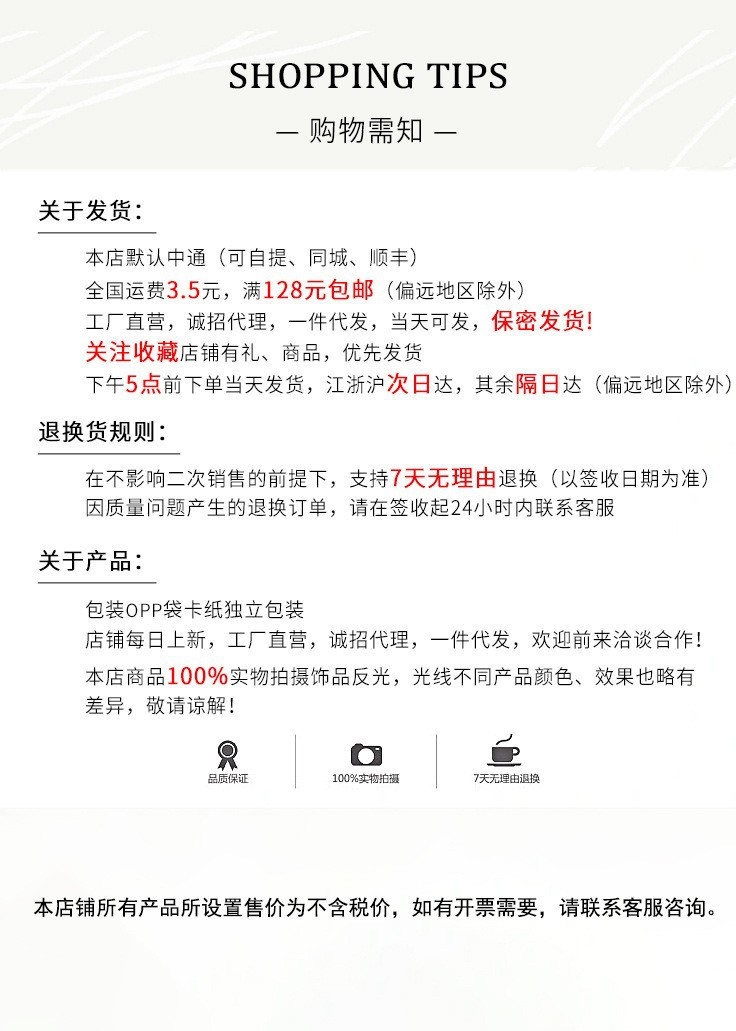 SHOPPING TIPS

— 购物需知 —

关于发货：

本店默认中通（可自提、同城、顺丰）
全国运费3.5元，满128元包邮（偏远地区除外）
工厂直营，诚招代理，一件代发，当天可发，保密发货！
关注收藏店铺有礼、商品，优先发货
下午5点前下单当天发货，江浙沪次日达，其余隔日达（偏远地区除外）

退换货规则：

在不影响二次销售的前提下，支持7天无理由退换（以签收日期为准）
因质量问题产生的退换订单，请在签收起24小时内联系客服

关于产品：

包装OPP袋卡纸独立包装
店铺每日上新，工厂直营，诚招代理，一件代发，欢迎前来洽谈合作！
本店商品100%实物拍摄饰品反光，光线不同产品颜色、效果也略有差异，敬请谅解！

品质保证
100%实物拍摄
7天无理由退换

本店铺所有产品所设置售价为不含税价，如有开票需要，请联系客服咨询。